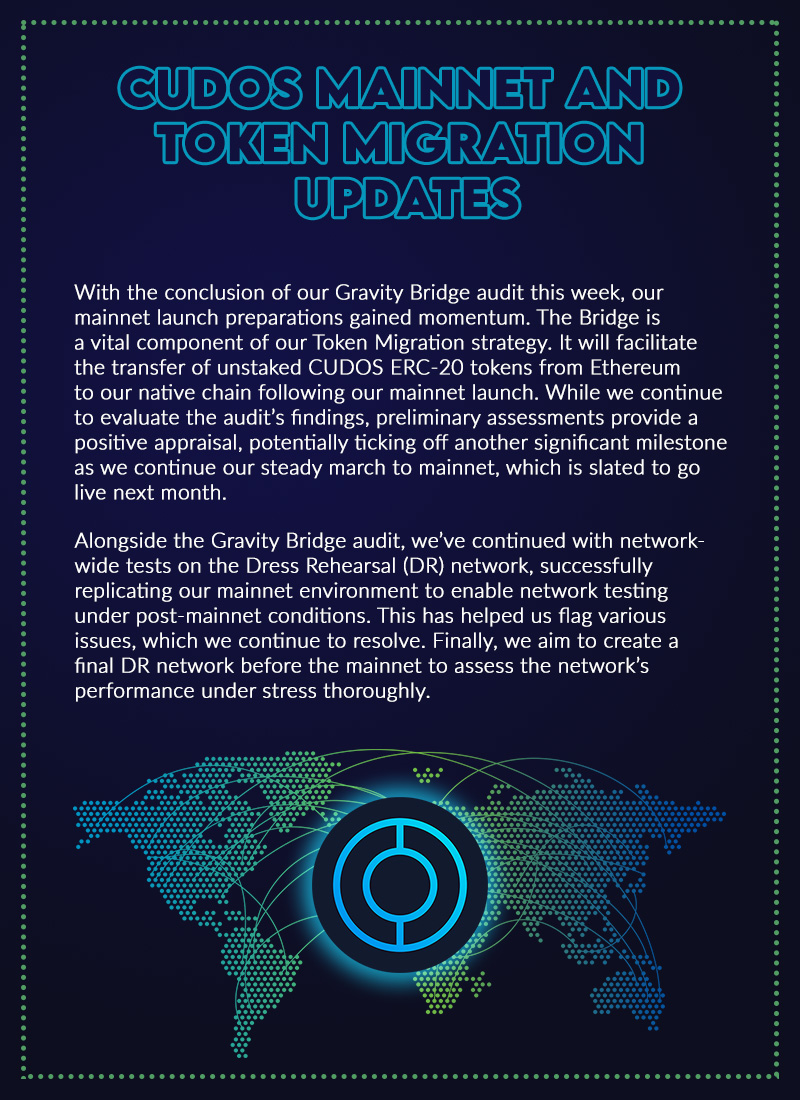 CUDOS MAINNET AND TOKEN MIGRATION UPDATES

With the conclusion of our Gravity Bridge audit this week, our mainnet launch preparations gained momentum. The Bridge is a vital component of our Token Migration strategy. It will facilitate the transfer of unstaked CUDOS ERC-20 tokens from Ethereum to our native chain following our mainnet launch. While we continue to evaluate the audit's findings, preliminary assessments provide a positive appraisal, potentially ticking off another significant milestone as we continue our steady march to mainnet, which is slated to go live next month.

Alongside the Gravity Bridge audit, we've continued with network-wide tests on the Dress Rehearsal (DR) network, successfully replicating our mainnet environment to enable network testing under post-mainnet conditions. This has helped us flag various issues, which we continue to resolve. Finally, we aim to create a final DR network before the mainnet to assess the network's performance under stress thoroughly.